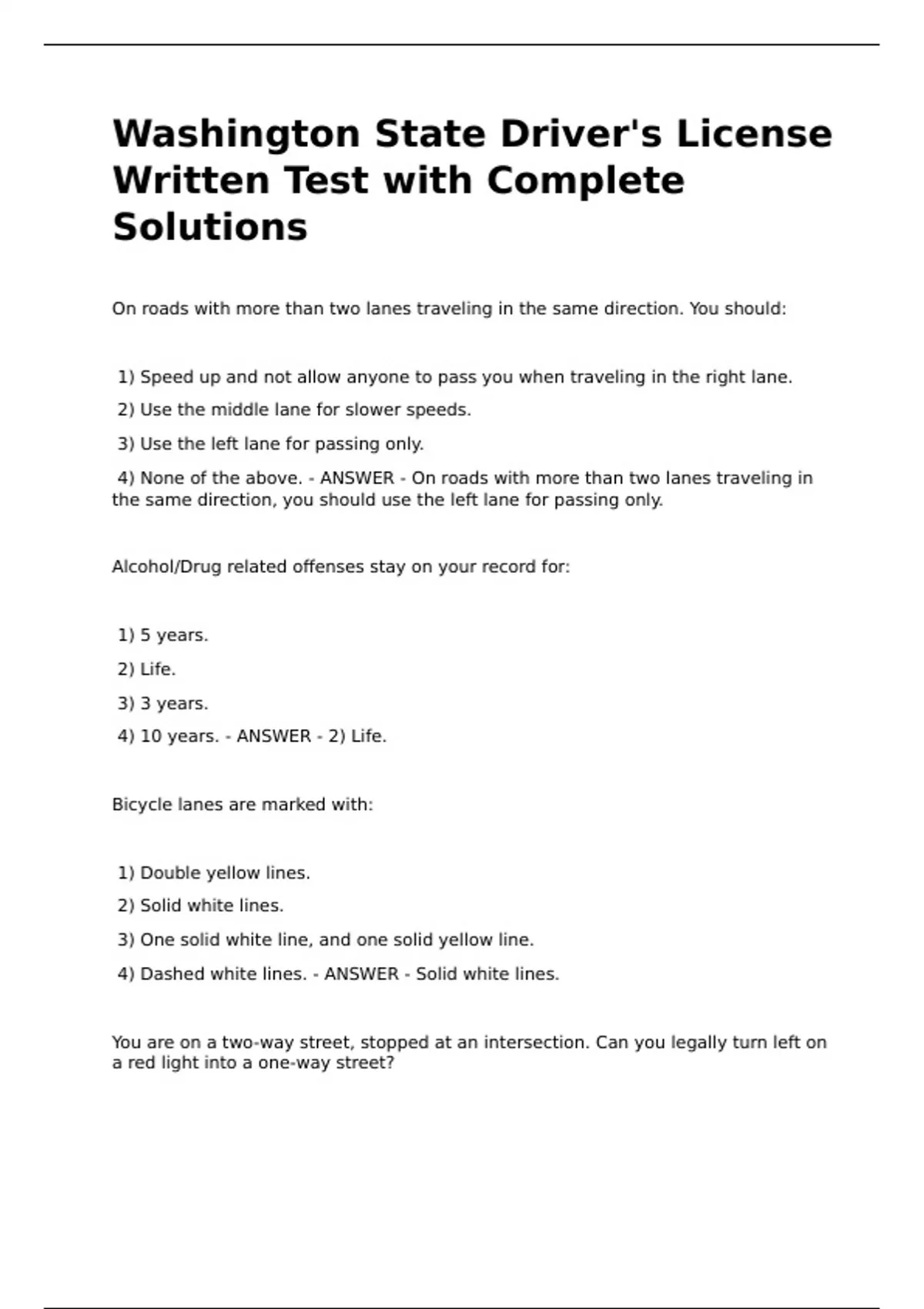 Washington State Driver's License Written Test with Complete Solutions

On roads with more than two lanes traveling in the same direction. You should:

1) Speed up and not allow anyone to pass you when traveling in the right lane.

2) Use the middle lane for slower speeds.

3) Use the left lane for passing only.

4) None of the above. - ANSWER - On roads with more than two lanes traveling in the same direction, you should use the left lane for passing only.

Alcohol/Drug related offenses stay on your record for:

1) 5 years.

2) Life.

3) 3 years.

4) 10 years. - ANSWER - 2) Life.

Bicycle lanes are marked with:

1) Double yellow lines.

2) Solid white lines.

3) One solid white line, and one solid yellow line.

4) Dashed white lines. - ANSWER - Solid white lines.

You are on a two-way street, stopped at an intersection. Can you legally turn left on a red light into a one-way street?